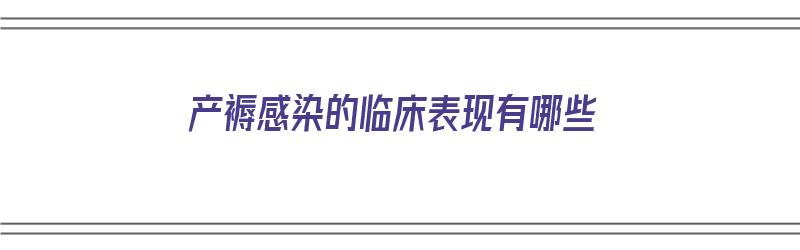 产褥感染的临床表现有哪些